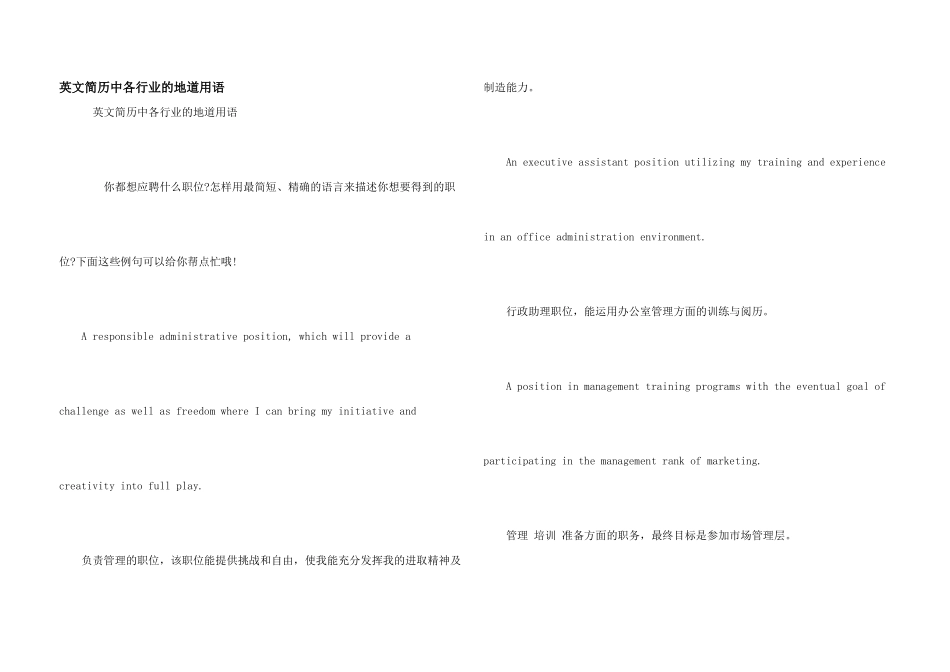 英文简历中各行业的地道用语

英文简历中各行业的地道用语

你都想应聘什么职位?怎样用最简短、精确的语言来描述你想要得到的职位?下面这些例句可以给你帮点忙哦!

A responsible administrative position, which will provide a challenge as well as freedom where I can bring my initiative and creativity into full play.

负责管理的职位，该职位能提供挑战和自由，使我能充分发挥我的进取精神及制造能力。

An executive assistant position utilizing my training and experience in an office administration environment.

行政助理职位，能运用办公室管理方面的训练与阅历。

A position in management training programs with the eventual goal of participating in the management rank of marketing.

管理 培训 准备方面的职务，最终目标是参加市场管理层。